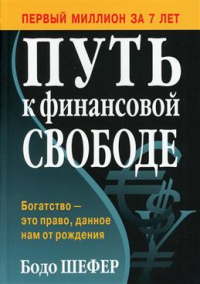 ПЕРВЫЙ МИЛЛИОН ЗА 7 ЛЕТ

ПУТЬ к финансовой СВОБОДЕ

Богатство – это право, данное нам от рождения

Бодо ШЕФЕР